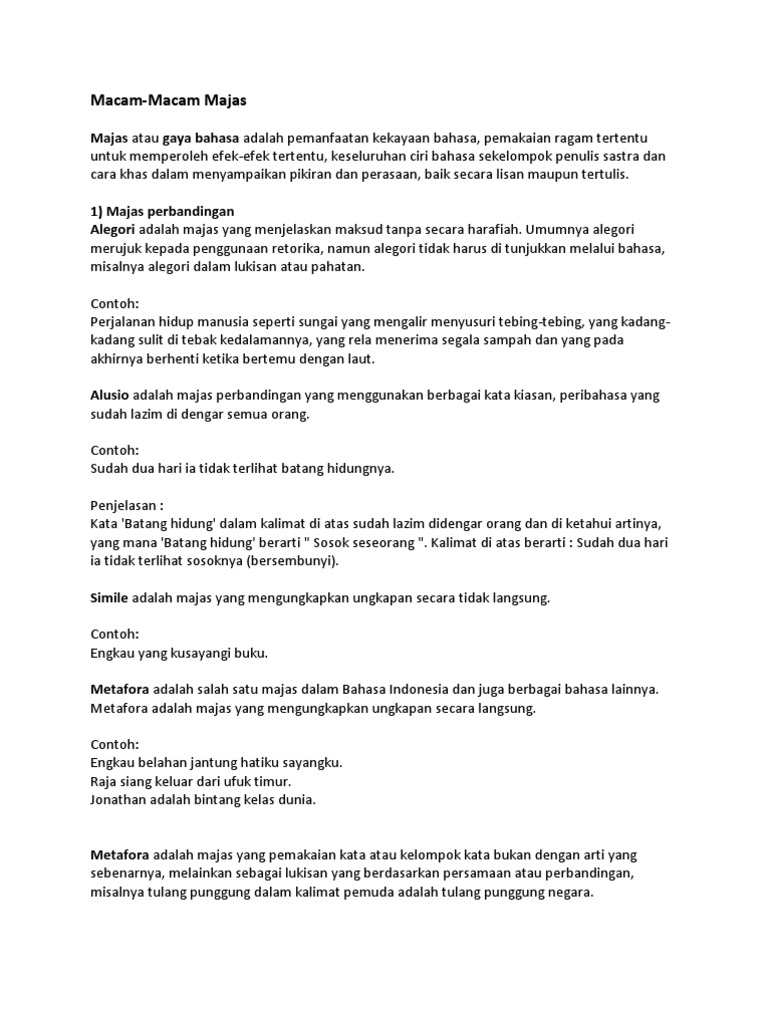 Macam-Macam Majas

Majas atau gaya bahasa adalah pemanfaatan kekayaan bahasa, pemakaian ragam tertentu untuk memperoleh efek-efek tertentu, keseluruhan ciri bahasa sekelompok penulis sastra dan cara khas dalam menyampaikan pikiran dan perasaan, baik secara lisan maupun tertulis.

1) Majas perbandingan
Alegori adalah majas yang menjelaskan maksud tanpa secara harafiah. Umumnya alegori merujuk kepada penggunaan retorika, namun alegori tidak harus di tunjukkan melalui bahasa, misalnya alegori dalam lukisan atau pahatan.

Contoh:
Perjalanan hidup manusia seperti sungai yang mengalir menyusuri tebing-tebing, yang kadang-kadang sulit di tebak kedalamannya, yang rela menerima segala sampah dan yang pada akhirnya berhenti ketika bertemu dengan laut.

Alusio adalah majas perbandingan yang menggunakan berbagai kata kiasan, peribahasa yang sudah lazim di dengar semua orang.

Contoh:
Sudah dua hari ia tidak terlihat batang hidungnya.

Penjelasan :
Kata 'Batang hidung' dalam kalimat di atas sudah lazim didengar orang dan di ketahui artinya, yang mana 'Batang hidung' berarti " Sosok seseorang ". Kalimat di atas berarti : Sudah dua hari ia tidak terlihat sosoknya (bersembunyi).

Simile adalah majas yang mengungkapkan ungkapan secara tidak langsung.

Contoh:
Engkau yang kusayangi buku.

Metafora adalah salah satu majas dalam Bahasa Indonesia dan juga berbagai bahasa lainnya. Metafora adalah majas yang mengungkapkan ungkapan secara langsung.

Contoh:
Engkau belahan jantung hatiku sayangku.
Raja siang keluar dari ufuk timur.
Jonathan adalah bintang kelas dunia.

Metafora adalah majas yang pemakaian kata atau kelompok kata bukan dengan arti yang sebenarnya, melainkan sebagai lukisan yang berdasarkan persamaan atau perbandingan, misalnya tulang punggung dalam kalimat pemuda adalah tulang punggung negara.